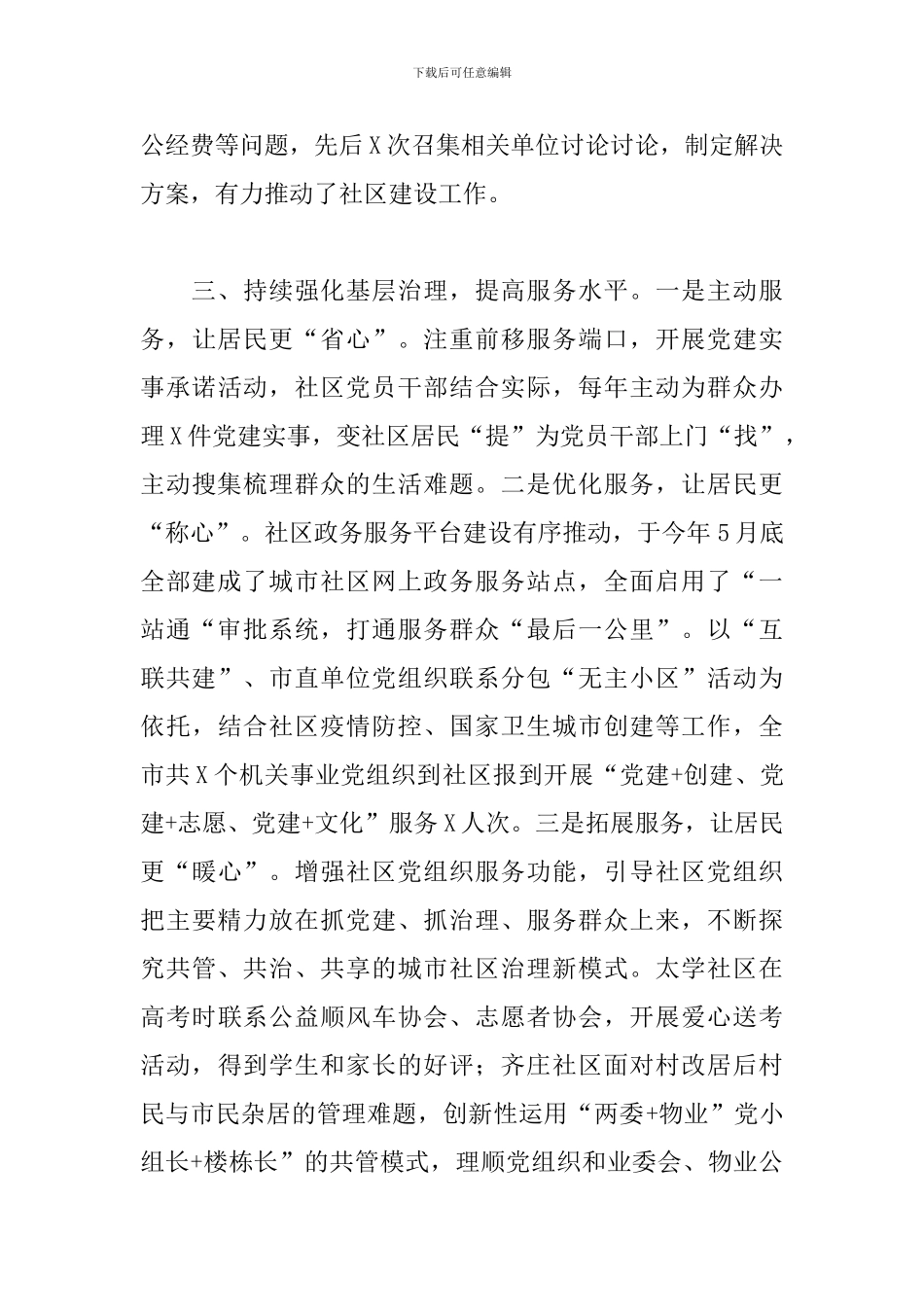 下载后可任意编辑

公经费等问题，先后X次召集相关单位讨论讨论，制定解决方案，有力推动了社区建设工作。

三、持续强化基层治理，提高服务水平。一是主动服务，让居民更“省心”。注重前移服务端口，开展党建实事承诺活动，社区党员干部结合实际，每年主动为群众办理X件党建实事，变社区居民“提”为党员干部上门“找”，主动搜集梳理群众的生活难题。二是优化服务，让居民更“称心”。社区政务服务平台建设有序推动，于今年5月底全部建成了城市社区网上政务服务站点，全面启用了“一站通“审批系统，打通服务群众“最后一公里”。以“互联共建”、市直单位党组织联系分包“无主小区”活动为依托，结合社区疫情防控、国家卫生城市创建等工作，全市共X个机关事业党组织到社区报到开展“党建+创建、党建+志愿、党建+文化”服务X人次。三是拓展服务，让居民更“暖心”。增强社区党组织服务功能，引导社区党组织把主要精力放在抓党建、抓治理、服务群众上来，不断探究共管、共治、共享的城市社区治理新模式。太学社区在高考时联系公益顺风车协会、志愿者协会，开展爱心送考活动，得到学生和家长的好评；齐庄社区面对村改居后村民与市民杂居的管理难题，创新性运用“两委+物业”党小组长+楼栋长”的共管模式，理顺党组织和业委会、物业公